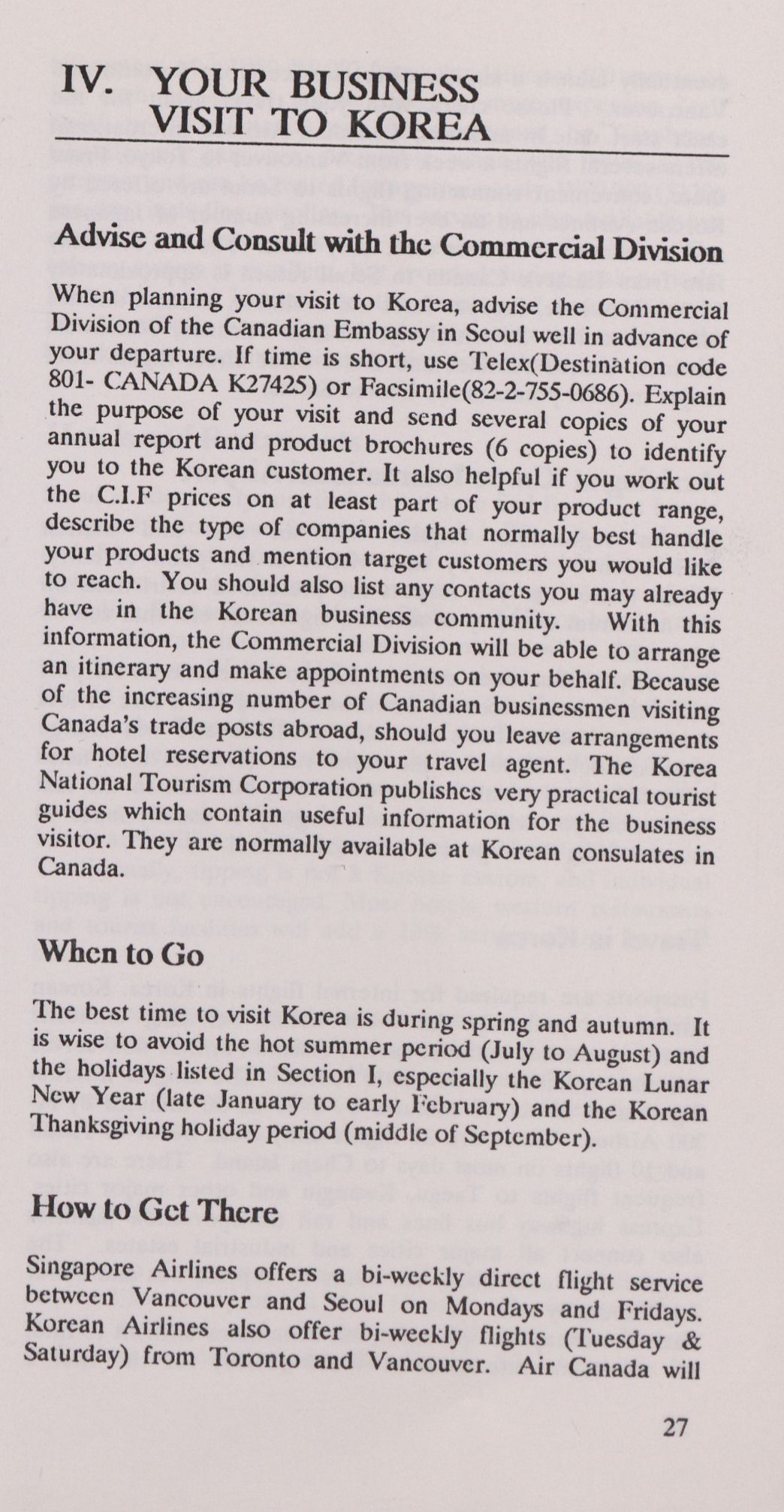 IV. YOUR BUSINESS VISIT TO KOREA

Advise and Consult with the Commercial Division

When planning your visit to Korea, advise the Commercial Division of the Canadian Embassy in Seoul well in advance of your departure. If time is short, use Telex(Destination code 801- CANADA K27425) or Facsimile(82-2-755-0686). Explain the purpose of your visit and send several copies of your annual report and product brochures (6 copies) to identify you to the Korean customer. It also helpful if you work out the C.I.F prices on at least part of your product range, describe the type of companies that normally best handle your products and mention target customers you would like to reach. You should also list any contacts you may already have in the Korean business community. With this information, the Commercial Division will be able to arrange an itinerary and make appointments on your behalf. Because of the increasing number of Canadian businessmen visiting Canada's trade posts abroad, should you leave arrangements for hotel reservations to your travel agent. The Korea National Tourism Corporation publishes very practical tourist guides which contain useful information for the business visitor. They are normally available at Korean consulates in Canada.

When to Go

The best time to visit Korea is during spring and autumn. It is wise to avoid the hot summer period (July to August) and the holidays listed in Section I, especially the Korean Lunar New Year (late January to early February) and the Korean Thanksgiving holiday period (middle of September).

How to Get There

Singapore Airlines offers a bi-weekly direct flight service between Vancouver and Seoul on Mondays and Fridays. Korean Airlines also offer bi-weekly flights (Tuesday & Saturday) from Toronto and Vancouver. Air Canada will

27